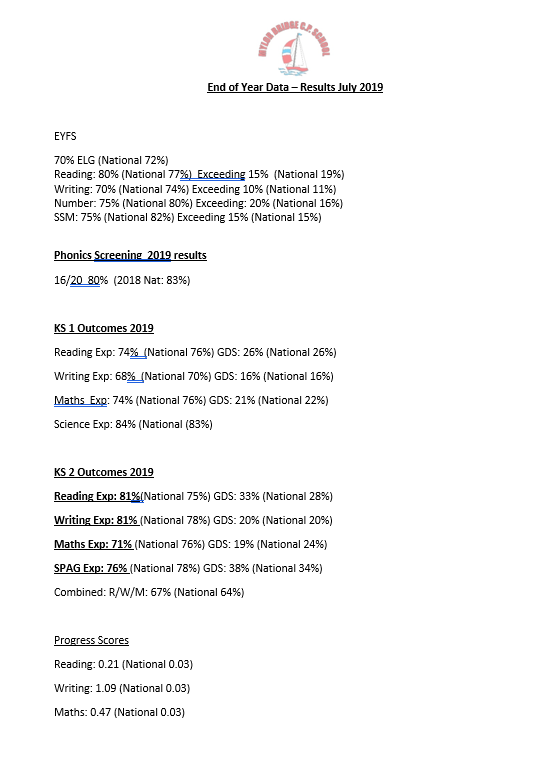 MYLOR BRIDGE C.P. SCHOOL

End of Year Data – Results July 2019

EYFS

70% ELG (National 72%)
Reading: 80% (National 77%) Exceeding 15% (National 19%)
Writing: 70% (National 74%) Exceeding 10% (National 11%)
Number: 75% (National 80%) Exceeding: 20% (National 16%)
SSM: 75% (National 82%) Exceeding 15% (National 15%)

Phonics Screening 2019 results

16/20 80% (2018 Nat: 83%)

KS 1 Outcomes 2019

Reading Exp: 74% (National 76%) GDS: 26% (National 26%)

Writing Exp: 68% (National 70%) GDS: 16% (National 16%)

Maths Exp: 74% (National 76%) GDS: 21% (National 22%)

Science Exp: 84% (National (83%)

KS 2 Outcomes 2019

Reading Exp: 81%(National 75%) GDS: 33% (National 28%)

Writing Exp: 81% (National 78%) GDS: 20% (National 20%)

Maths Exp: 71% (National 76%) GDS: 19% (National 24%)

SPAG Exp: 76% (National 78%) GDS: 38% (National 34%)

Combined: R/W/M: 67% (National 64%)

Progress Scores

Reading: 0.21 (National 0.03)

Writing: 1.09 (National 0.03)

Maths: 0.47 (National 0.03)